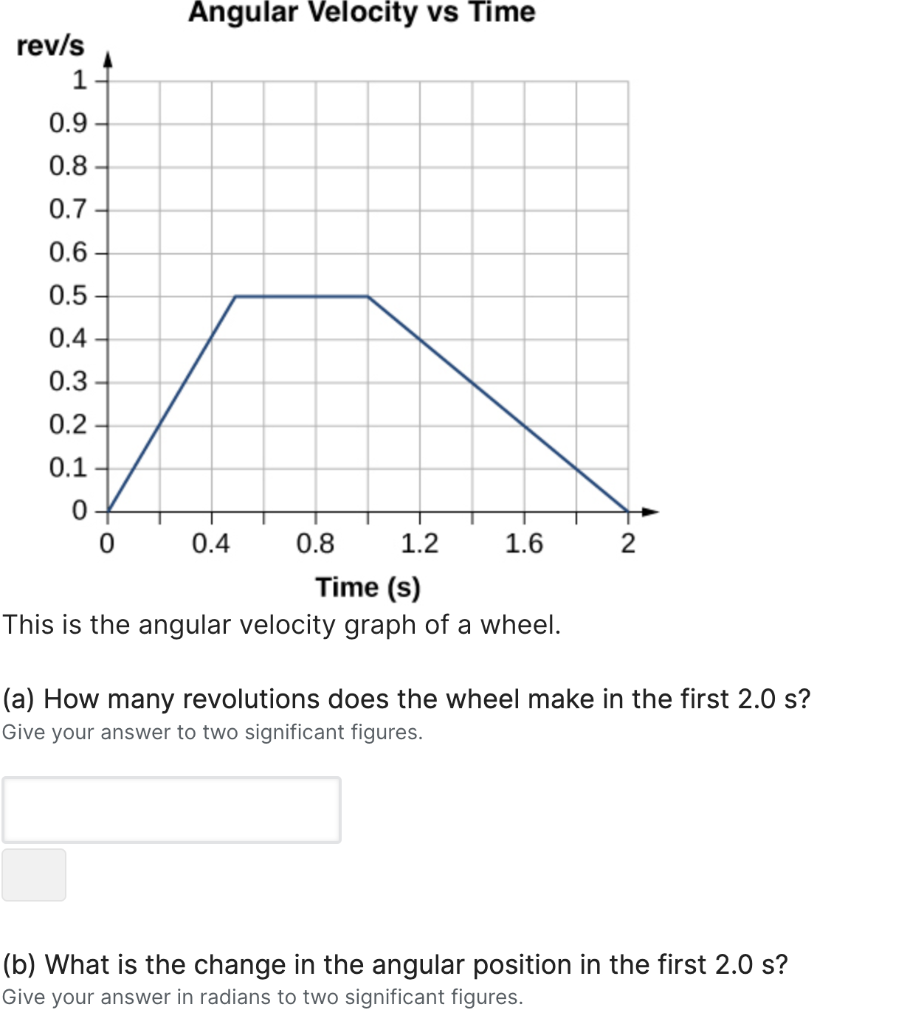 Angular Velocity vs Time

rev/s

1
0.9
0.8
0.7
0.6
0.5
0.4
0.3
0.2
0.1
0

0
0.4
0.8
1.2
1.6
2

Time (s)

This is the angular velocity graph of a wheel.

(a) How many revolutions does the wheel make in the first 2.0 s?
Give your answer to two significant figures.

(b) What is the change in the angular position in the first 2.0 s?
Give your answer in radians to two significant figures.